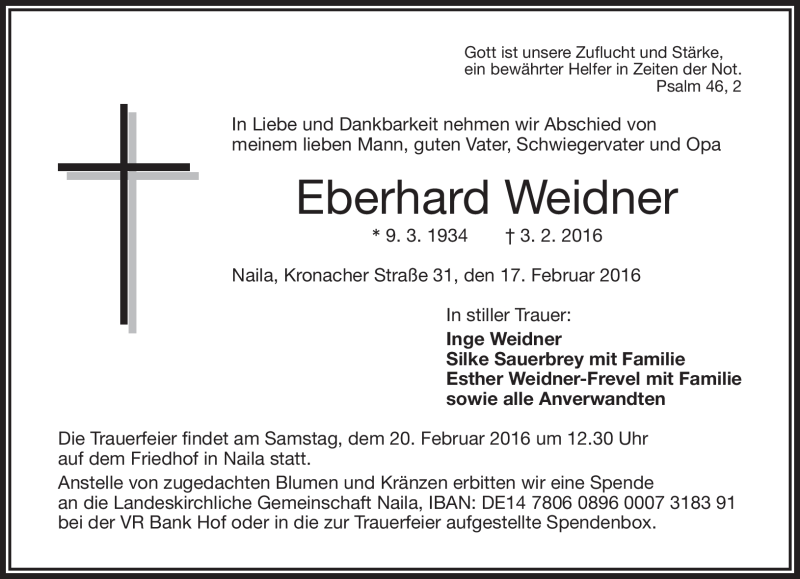 Gott ist unsere Zuflucht und Stärke,
ein bewährter Helfer in Zeiten der Not.
Psalm 46, 2

In Liebe und Dankbarkeit nehmen wir Abschied von
meinem lieben Mann, guten Vater, Schwiegervater und Opa

Eberhard Weidner

* 9. 3. 1934 † 3. 2. 2016

Naila, Kronacher Straße 31, den 17. Februar 2016

In stiller Trauer:
Inge Weidner
Silke Sauerbrey mit Familie
Esther Weidner-Frevel mit Familie
sowie alle Anverwandten

Die Trauerfeier findet am Samstag, dem 20. Februar 2016 um 12.30 Uhr auf dem Friedhof in Naila statt.

Anstelle von zugedachten Blumen und Kränzen erbitten wir eine Spende an die Landeskirchliche Gemeinschaft Naila, IBAN: DE14 7806 0896 0007 3183 91 bei der VR Bank Hof oder in die zur Trauerfeier aufgestellte Spendenbox.